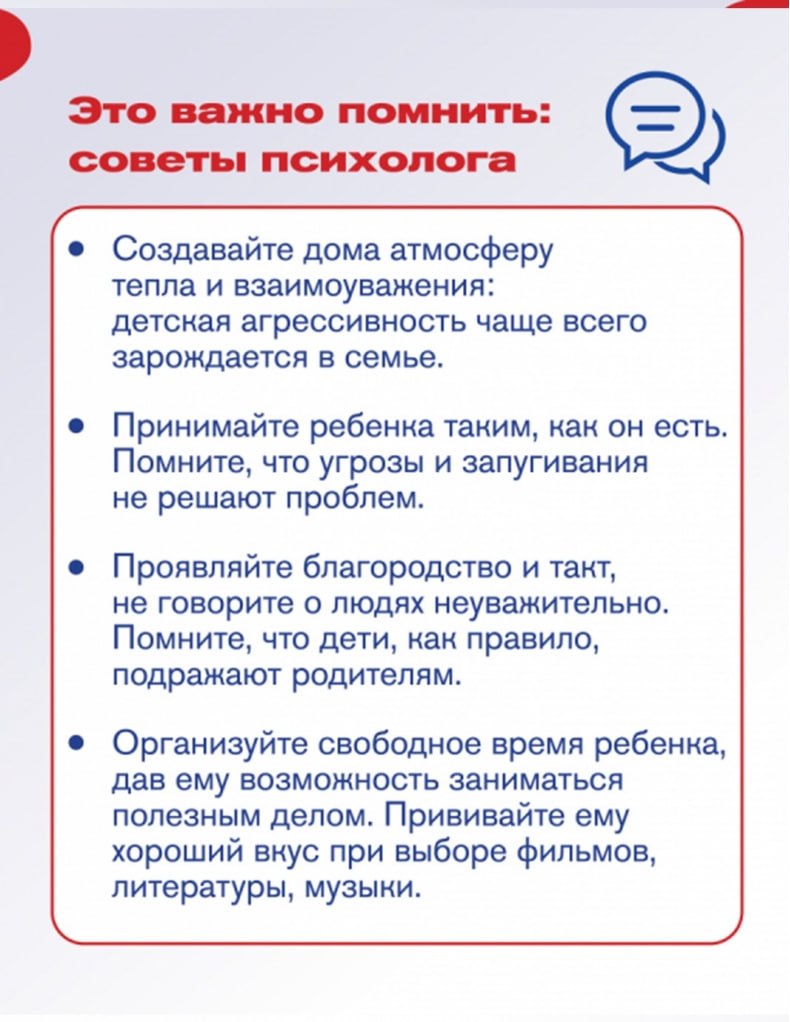 Это важно помнить: советы психолога

• Создавайте дома атмосферу тепла и взаимоуважения: детская агрессивность чаще всего зарождается в семье.

• Принимайте ребенка таким, как он есть. Помните, что угрозы и запугивания не решают проблем.

• Проявляйте благородство и такт, не говорите о людях неуважительно. Помните, что дети, как правило, подражают родителям.

• Организуйте свободное время ребенка, дав ему возможность заниматься полезным делом. Прививайте ему хороший вкус при выборе фильмов, литературы, музыки.